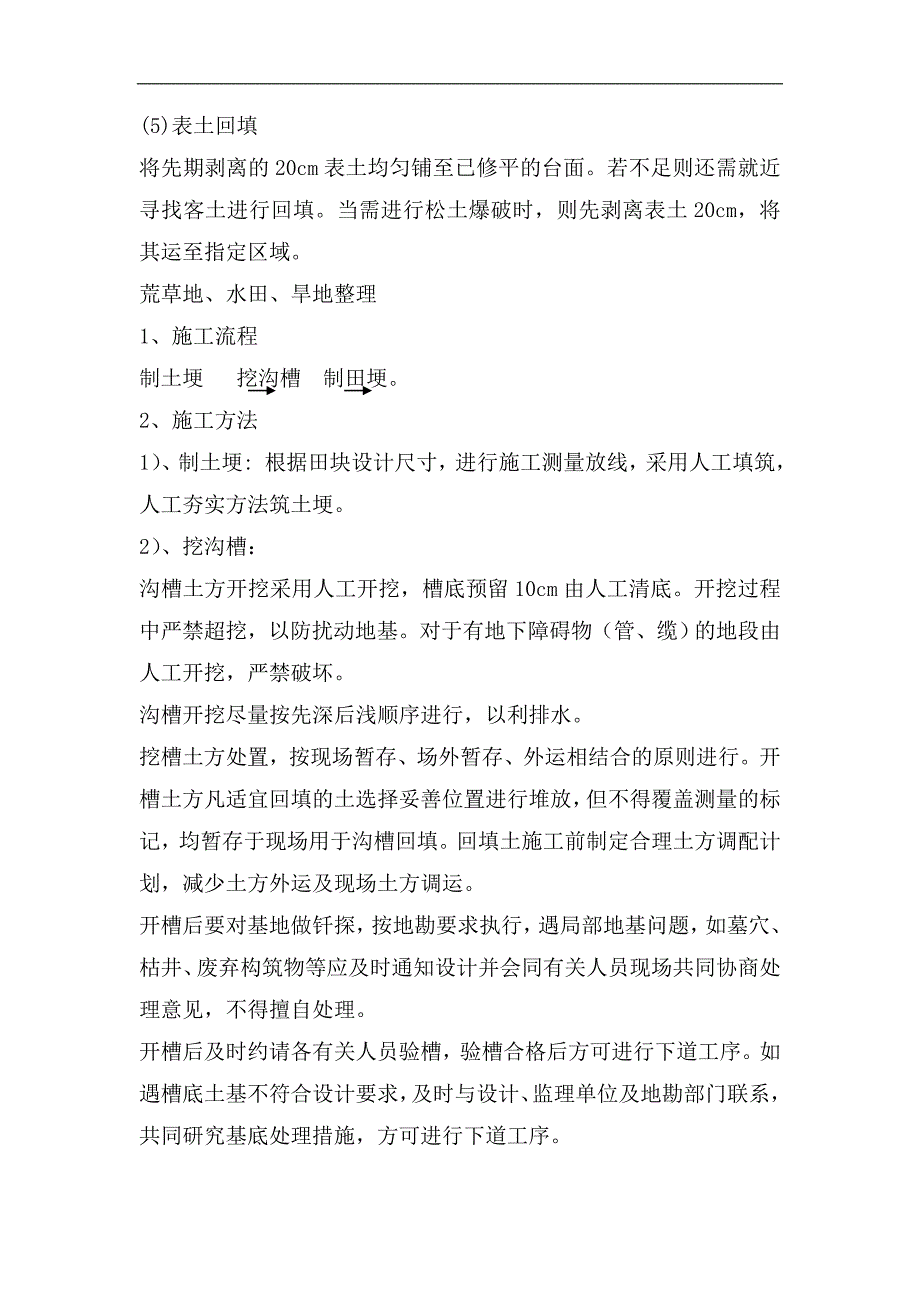 (5)表土回填

将先期剥离的 20cm 表土均匀铺至已修平的台面。若不足则还需就近寻找客土进行回填。当需进行松土爆破时，则先剥离表土 20cm，将其运至指定区域。

荒草地、水田、旱地整理

1、施工流程

制土埂 → 挖沟槽 → 制田埂。

2、施工方法

1)、制土埂：根据田块设计尺寸，进行施工测量放线，采用人工填筑，人工夯实方法筑土埂。

2)、挖沟槽：

沟槽土方开挖采用人工开挖，槽底预留 10cm 由人工清底。开挖过程中严禁超挖，以防扰动地基。对于有地下障碍物（管、缆）的地段由人工开挖，严禁破坏。

沟槽开挖尽量按先深后浅顺序进行，以利排水。

挖槽土方处置，按现场暂存、场外暂存、外运相结合的原则进行。开槽土方凡适宜回填的土选择妥善位置进行堆放，但不得覆盖测量的标记，均暂存于现场用于沟槽回填。回填土施工前制定合理土方调配计划，减少土方外运及现场土方调运。

开槽后要对基地做钎探，按地勘要求执行，遇局部地基问题，如墓穴、枯井、废弃构筑物等应及时通知设计并会同有关人员现场共同协商处理意见，不得擅自处理。

开槽后及时约请各有关人员验槽，验槽合格后方可进行下道工序。如遇槽底土基不符合设计要求，及时与设计、监理单位及地勘部门联系，共同研究基底处理措施，方可进行下道工序。